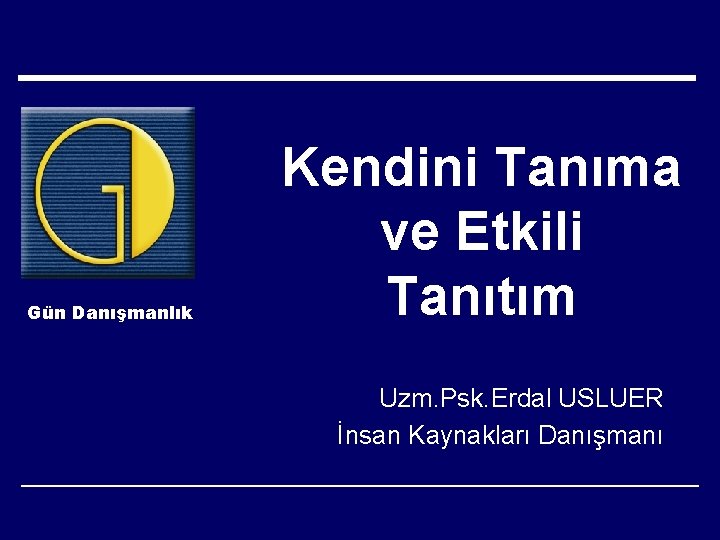 Gün Danışmanlık

Kendini Tanıma ve Etkili Tanıtım

Uzm.Psk.Erdal USLUER
İnsan Kaynakları Danışmanı